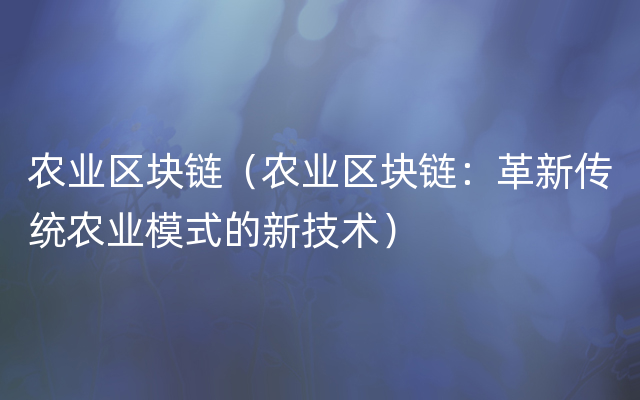 农业区块链（农业区块链：革新传统农业模式的新技术）